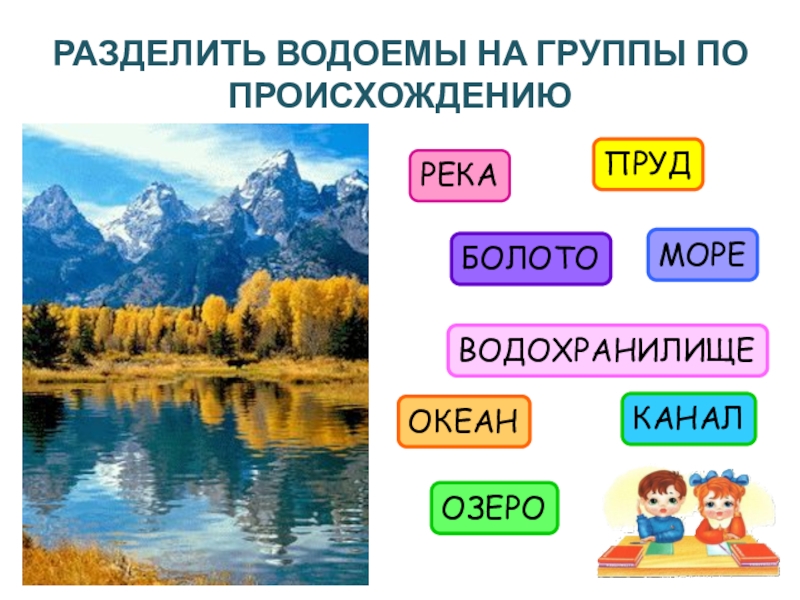 РАЗДЕЛИТЬ ВОДОЕМЫ НА ГРУППЫ ПО ПРОИСХОЖДЕНИЮ

РЕКА

ПРУД

БОЛОТО

МОРЕ

ВОДОХРАНИЛИЩЕ

ОКЕАН

КАНАЛ

ОЗЕРО